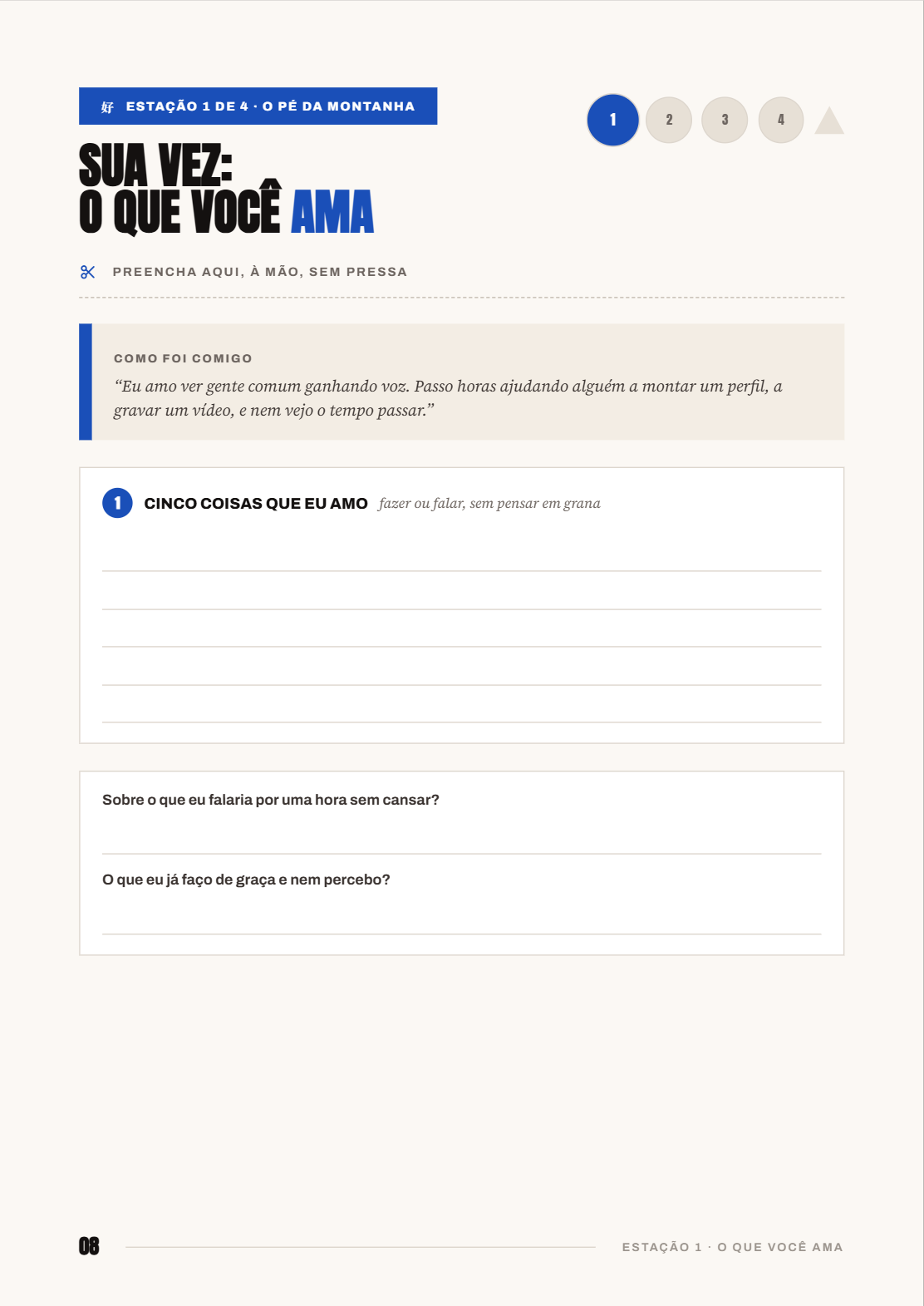 好 ESTAÇÃO 1 DE 4 · O PÉ DA MONTANHA

1 2 3 4

SUA VEZ:
O QUE VOCÊ AMA

PREENCHA AQUI, À MÃO, SEM PRESSA

COMO FOI COMIGO

"Eu amo ver gente comum ganhando voz. Passo horas ajudando alguém a montar um perfil, a gravar um vídeo, e nem vejo o tempo passar."

1 CINCO COISAS QUE EU AMO fazer ou falar, sem pensar em grana

____
____
____
____
____

Sobre o que eu falaria por uma hora sem cansar?

____

O que eu já faço de graça e nem percebo?

____

08

ESTAÇÃO 1 · O QUE VOCÊ AMA